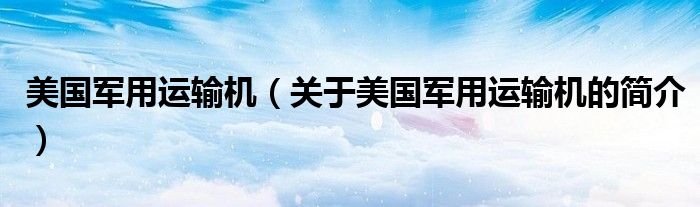 美国军用运输机（关于美国军用运输机的简介）